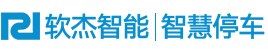 软杰智能 | 智慧停车